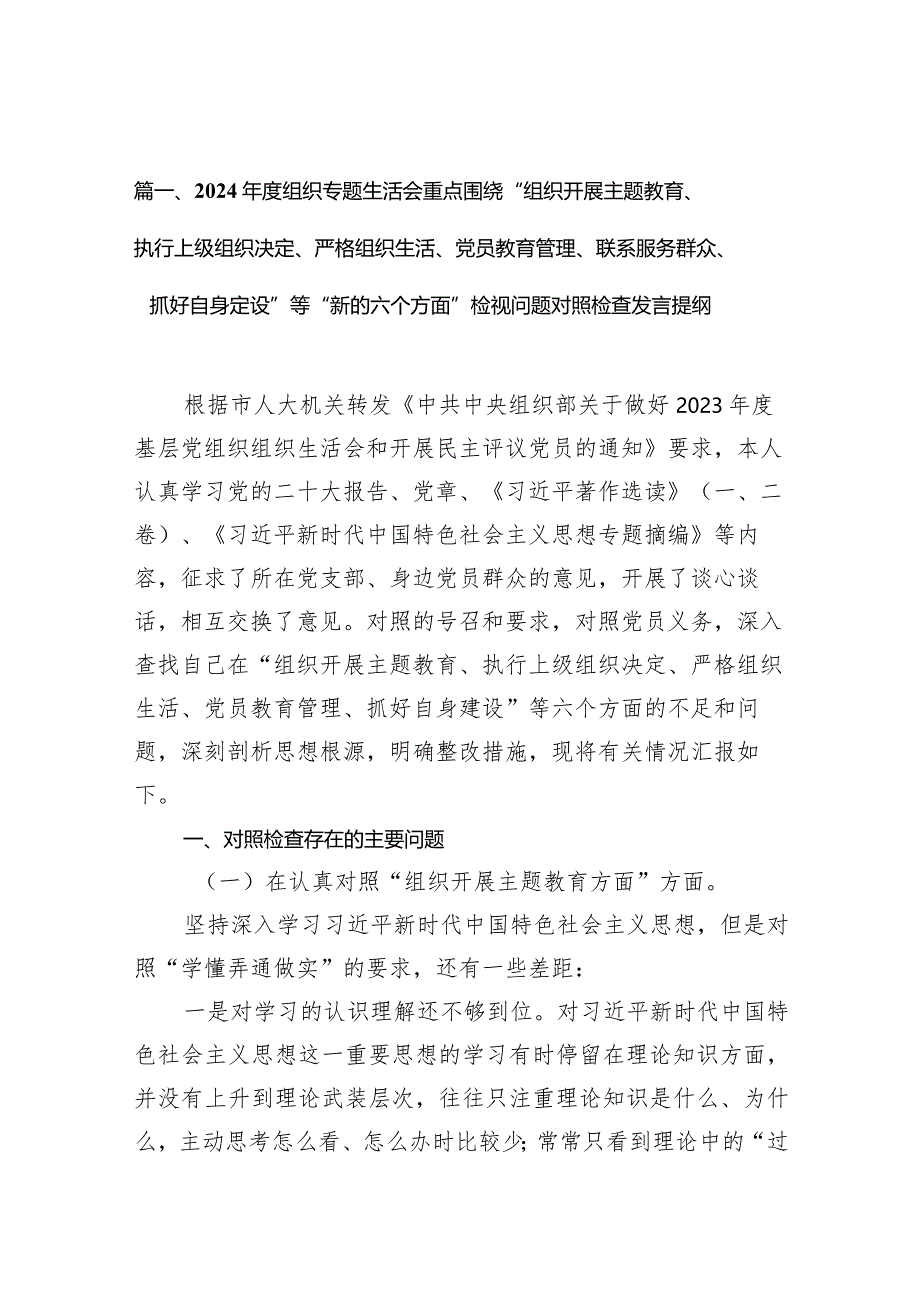 篇一、2024年度组织专题生活会重点围绕“组织开展主题教育、执行上级组织决定、严格组织生活、党员教育管理、联系服务群众、抓好自身定设”等“新的六个方面”检视问题对照检查发言提纲

根据市人大机关转发《中共中央组织部关于做好2023年度基层党组织组织生活会和开展民主评议党员的通知》要求，本人认真学习党的二十大报告、党章、《习近平著作选读》（一、二卷）、《习近平新时代中国特色社会主义思想专题摘编》等内容，征求了所在党支部、身边党员群众的意见，开展了谈心谈话，相互交换了意见。对照的号召和要求，对照党员义务，深入查找自己在“组织开展主题教育、执行上级组织决定、严格组织生活、党员教育管理、抓好自身建设”等六个方面的不足和问题，深刻剖析思想根源，明确整改措施，现将有关情况汇报如下。

一、对照检查存在的主要问题

（一）在认真对照“组织开展主题教育方面”方面。

坚持深入学习习近平新时代中国特色社会主义思想，但是对照“学懂弄通做实”的要求，还有一些差距：

一是对学习的认识理解还不够到位。对习近平新时代中国特色社会主义思想这一重要思想的学习有时停留在理论知识方面，并没有上升到理论武装层次，往往只注重理论知识是什么、为什么，主动思考怎么看、怎么办时比较少；常常只看到理论中的“过